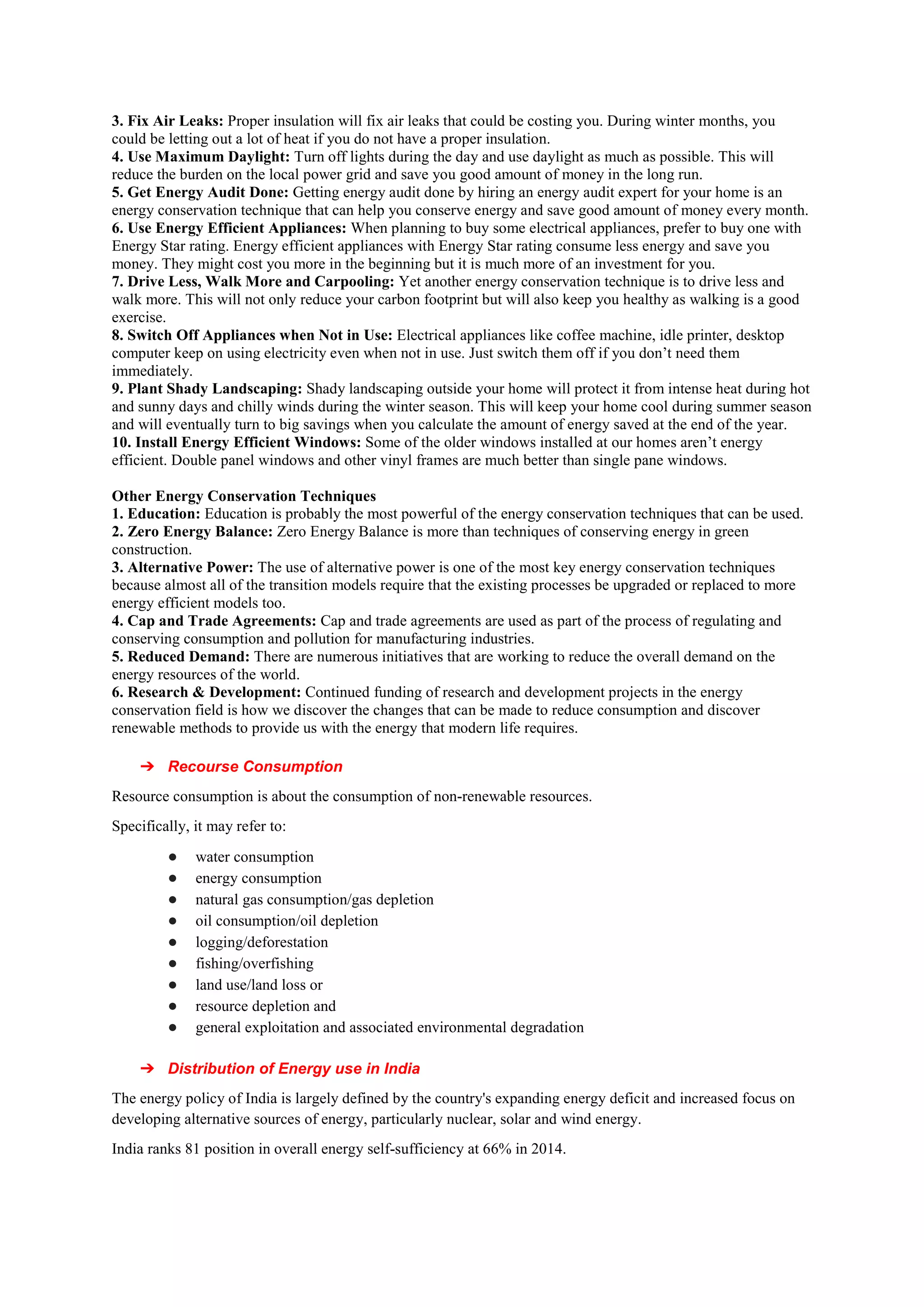 3. Fix Air Leaks: Proper insulation will fix air leaks that could be costing you. During winter months, you could be letting out a lot of heat if you do not have a proper insulation.
4. Use Maximum Daylight: Turn off lights during the day and use daylight as much as possible. This will reduce the burden on the local power grid and save you good amount of money in the long run.
5. Get Energy Audit Done: Getting energy audit done by hiring an energy audit expert for your home is an energy conservation technique that can help you conserve energy and save good amount of money every month.
6. Use Energy Efficient Appliances: When planning to buy some electrical appliances, prefer to buy one with Energy Star rating. Energy efficient appliances with Energy Star rating consume less energy and save you money. They might cost you more in the beginning but it is much more of an investment for you.
7. Drive Less, Walk More and Carpooling: Yet another energy conservation technique is to drive less and walk more. This will not only reduce your carbon footprint but will also keep you healthy as walking is a good exercise.
8. Switch Off Appliances when Not in Use: Electrical appliances like coffee machine, idle printer, desktop computer keep on using electricity even when not in use. Just switch them off if you don't need them immediately.
9. Plant Shady Landscaping: Shady landscaping outside your home will protect it from intense heat during hot and sunny days and chilly winds during the winter season. This will keep your home cool during summer season and will eventually turn to big savings when you calculate the amount of energy saved at the end of the year.
10. Install Energy Efficient Windows: Some of the older windows installed at our homes aren't energy efficient. Double panel windows and other vinyl frames are much better than single pane windows.

Other Energy Conservation Techniques
1. Education: Education is probably the most powerful of the energy conservation techniques that can be used.
2. Zero Energy Balance: Zero Energy Balance is more than techniques of conserving energy in green construction.
3. Alternative Power: The use of alternative power is one of the most key energy conservation techniques because almost all of the transition models require that the existing processes be upgraded or replaced to more energy efficient models too.
4. Cap and Trade Agreements: Cap and trade agreements are used as part of the process of regulating and conserving consumption and pollution for manufacturing industries.
5. Reduced Demand: There are numerous initiatives that are working to reduce the overall demand on the energy resources of the world.
6. Research & Development: Continued funding of research and development projects in the energy conservation field is how we discover the changes that can be made to reduce consumption and discover renewable methods to provide us with the energy that modern life requires.

➔ Recourse Consumption

Resource consumption is about the consumption of non-renewable resources.

Specifically, it may refer to:

● water consumption
● energy consumption
● natural gas consumption/gas depletion
● oil consumption/oil depletion
● logging/deforestation
● fishing/overfishing
● land use/land loss or
● resource depletion and
● general exploitation and associated environmental degradation

➔ Distribution of Energy use in India

The energy policy of India is largely defined by the country's expanding energy deficit and increased focus on developing alternative sources of energy, particularly nuclear, solar and wind energy.

India ranks 81 position in overall energy self-sufficiency at 66% in 2014.